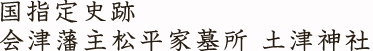 国指定史跡
会津藩主松平家墓所 土津神社